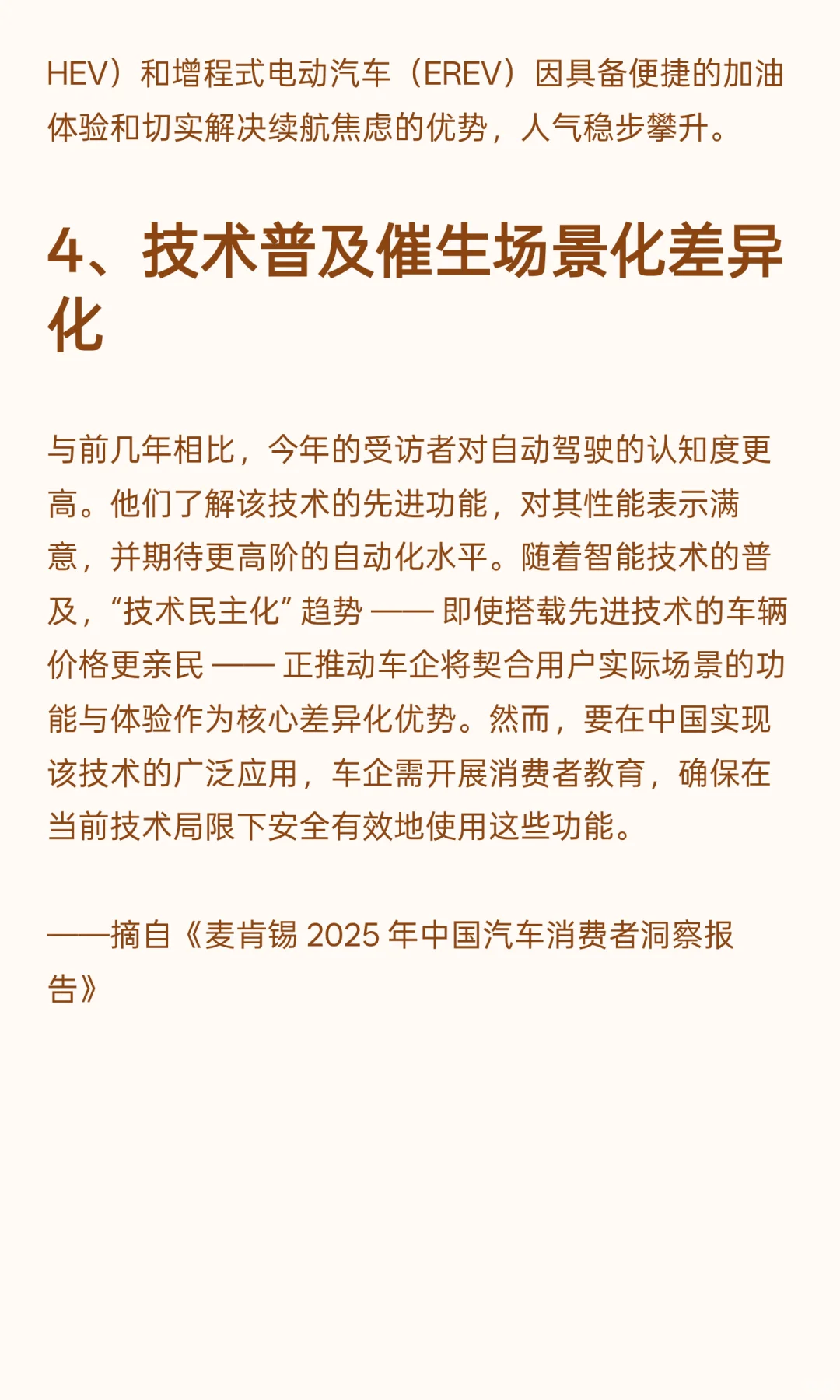 HEV）和增程式电动汽车（EREV）因具备便捷的加油体验和切实解决续航焦虑的优势，人气稳步攀升。

4、技术普及催生场景化差异化

与前几年相比，今年的受访者对自动驾驶的认知度更高。他们了解该技术的先进功能，对其性能表示满意，并期待更高阶的自动化水平。随着智能技术的普及，“技术民主化”趋势 —— 即使搭载先进技术的车辆价格更亲民 —— 正推动车企将契合用户实际场景的功能与体验作为核心差异化优势。然而，要在中国实现该技术的广泛应用，车企需开展消费者教育，确保在当前技术局限下安全有效地使用这些功能。

——摘自《麦肯锡 2025 年中国汽车消费者洞察报告》